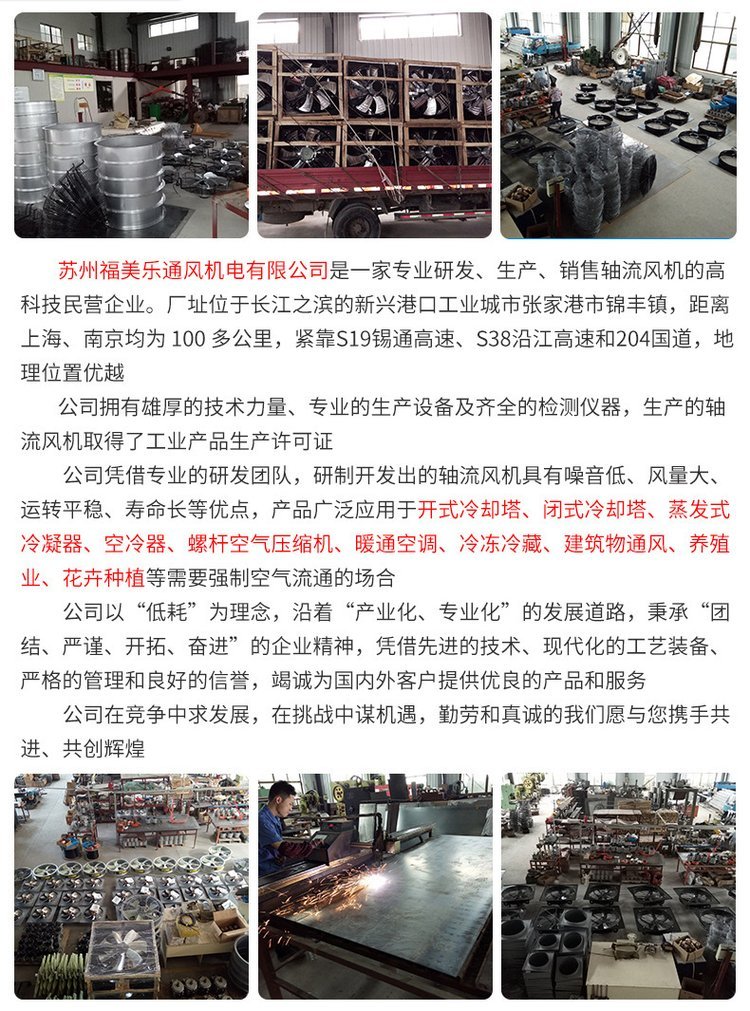 苏州福美乐通风机电有限公司是一家专业研发、生产、销售轴流风机的高科技民营企业。厂址位于长江之滨的新兴港口工业城市张家港市锦丰镇，距离上海、南京均为 100 多公里，紧靠S19锡通高速、S38沿江高速和204国道，地理位置优越

公司拥有雄厚的技术力量、专业的生产设备及齐全的检测仪器，生产的轴流风机取得了工业产品生产许可证

公司凭借专业的研发团队，研制开发出的轴流风机具有噪音低、风量大、运转平稳、寿命长等优点，产品广泛应用于开式冷却塔、闭式冷却塔、蒸发式冷凝器、空冷器、螺杆空气压缩机、暖通空调、冷冻冷藏、建筑物通风、养殖业、花卉种植等需要强制空气流通的场合

公司以“低耗”为理念，沿着“产业化、专业化”的发展道路，秉承“团结、严谨、开拓、奋进”的企业精神，凭借先进的技术、现代化的工艺装备、严格的管理和良好的信誉，竭诚为国内外客户提供优良的产品和服务

公司在竞争中求发展，在挑战中谋机遇，勤劳和真诚的我们愿与您携手共进、共创辉煌